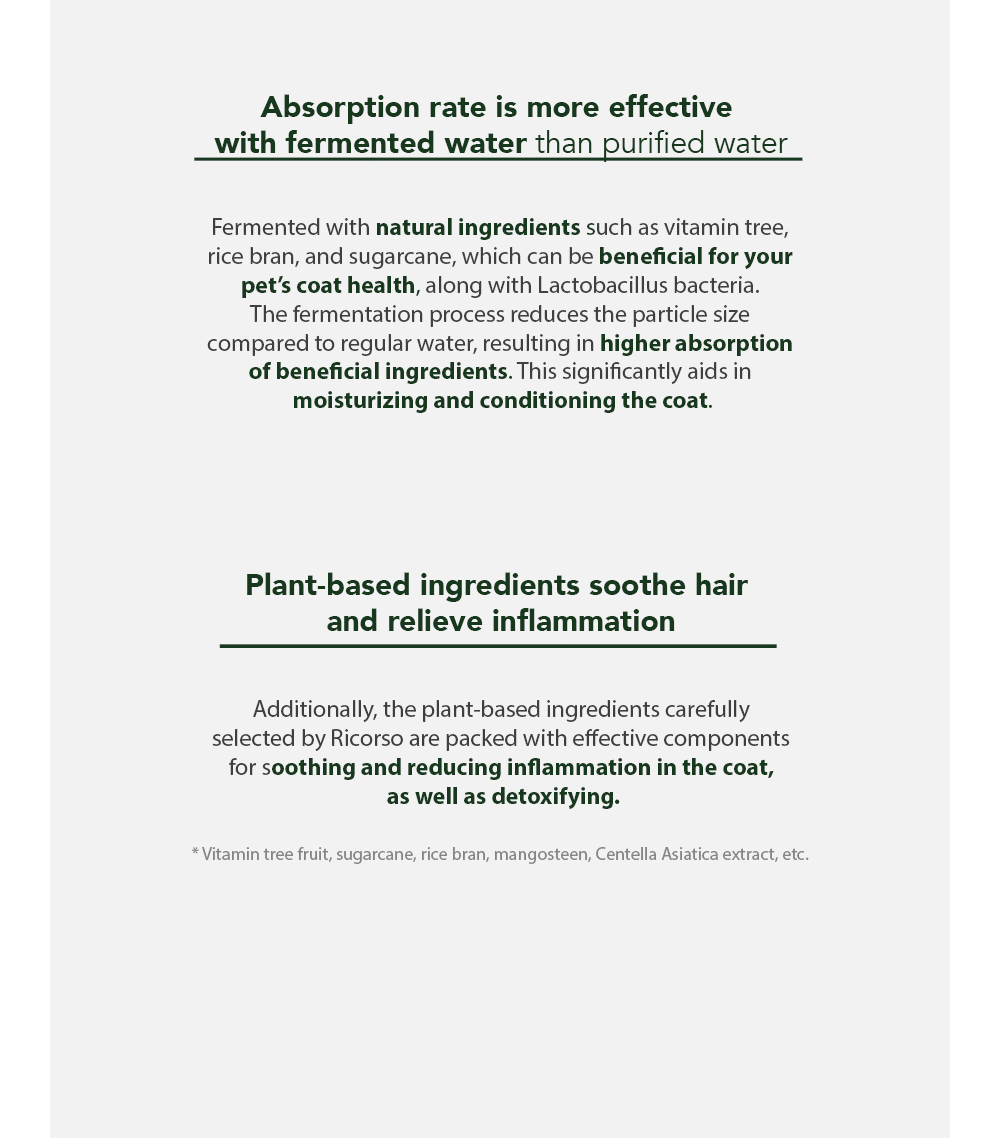 Absorption rate is more effective with fermented water than purified water

Fermented with natural ingredients such as vitamin tree, rice bran, and sugarcane, which can be beneficial for your pet's coat health, along with Lactobacillus bacteria. The fermentation process reduces the particle size compared to regular water, resulting in higher absorption of beneficial ingredients. This significantly aids in moisturizing and conditioning the coat.

Plant-based ingredients soothe hair and relieve inflammation

Additionally, the plant-based ingredients carefully selected by Ricorso are packed with effective components for soothing and reducing inflammation in the coat, as well as detoxifying.

* Vitamin tree fruit, sugarcane, rice bran, mangosteen, Centella Asiatica extract, etc.